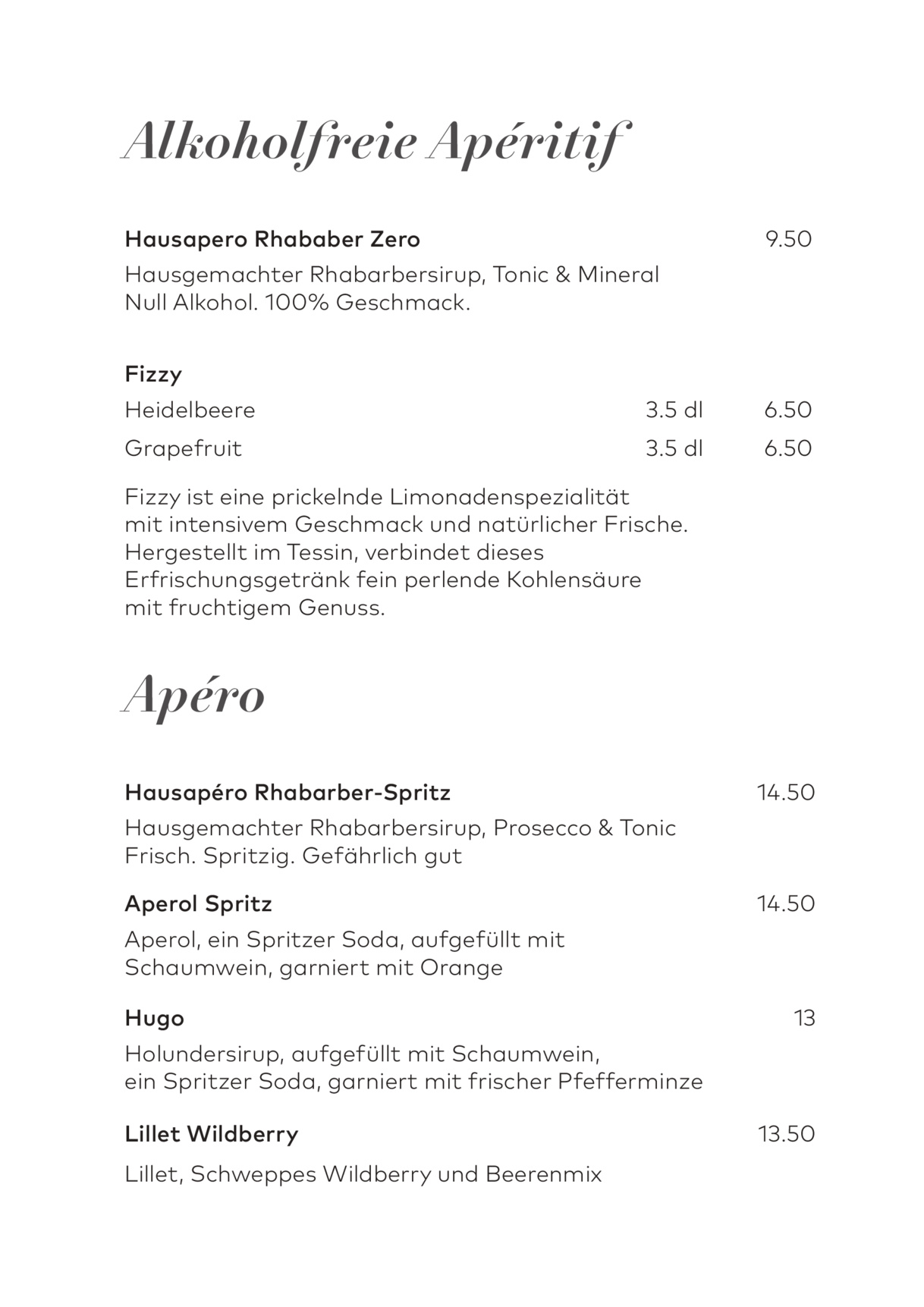 Alkoholfreie Apéritif

Hausapero Rhababer Zero 9.50

Hausgemachter Rhabarbersirup, Tonic & Mineral
Null Alkohol. 100% Geschmack.

Fizzy

Heidelbeere 3.5 dl 6.50

Grapefruit 3.5 dl 6.50

Fizzy ist eine prickelnde Limonadenspezialität mit intensivem Geschmack und natürlicher Frische. Hergestellt im Tessin, verbindet dieses Erfrischungsgetränk fein perlende Kohlensäure mit fruchtigem Genuss.

Apéro

Hausapéro Rhabarber-Spritz 14.50

Hausgemachter Rhabarbersirup, Prosecco & Tonic
Frisch. Spritzig. Gefährlich gut

Aperol Spritz 14.50

Aperol, ein Spritzer Soda, aufgefüllt mit Schaumwein, garniert mit Orange

Hugo 13

Holundersirup, aufgefüllt mit Schaumwein, ein Spritzer Soda, garniert mit frischer Pfefferminze

Lillet Wildberry 13.50

Lillet, Schweppes Wildberry und Beerenmix